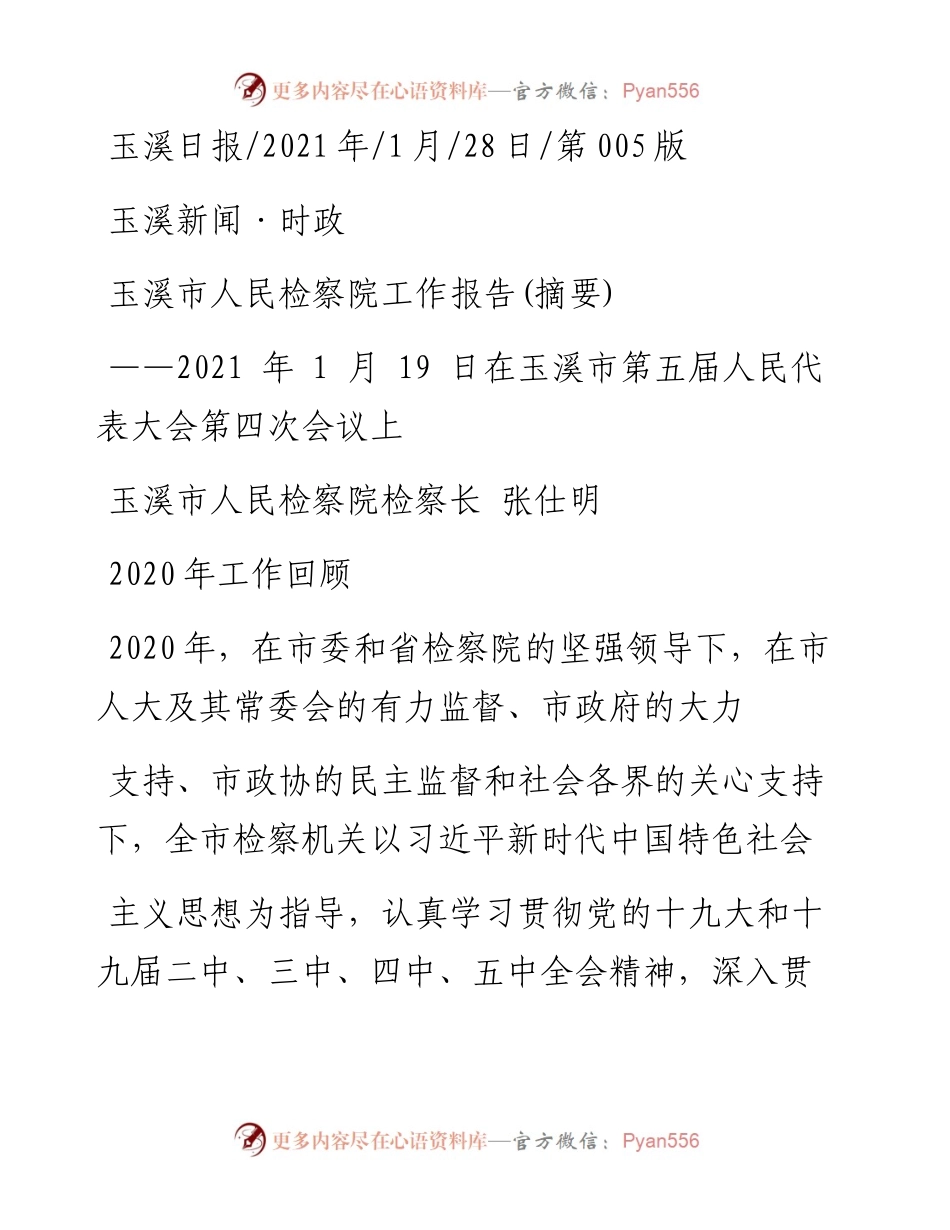 更多内容尽在心语资料库—官方微信：Pyan556

玉溪日报/2021年/1月/28日/第005版

玉溪新闻·时政

玉溪市人民检察院工作报告(摘要)

——2021 年 1 月 19 日在玉溪市第五届人民代表大会第四次会议上

玉溪市人民检察院检察长 张仕明

2020年工作回顾

2020年，在市委和省检察院的坚强领导下，在市人大及其常委会的有力监督、市政府的大力

支持、市政协的民主监督和社会各界的关心支持下，全市检察机关以习近平新时代中国特色社会

主义思想为指导，认真学习贯彻党的十九大和十九届二中、三中、四中、五中全会精神，深入贯

更多内容尽在心语资料库—官方微信：Pyan556